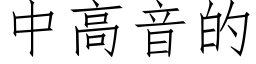 中高音的